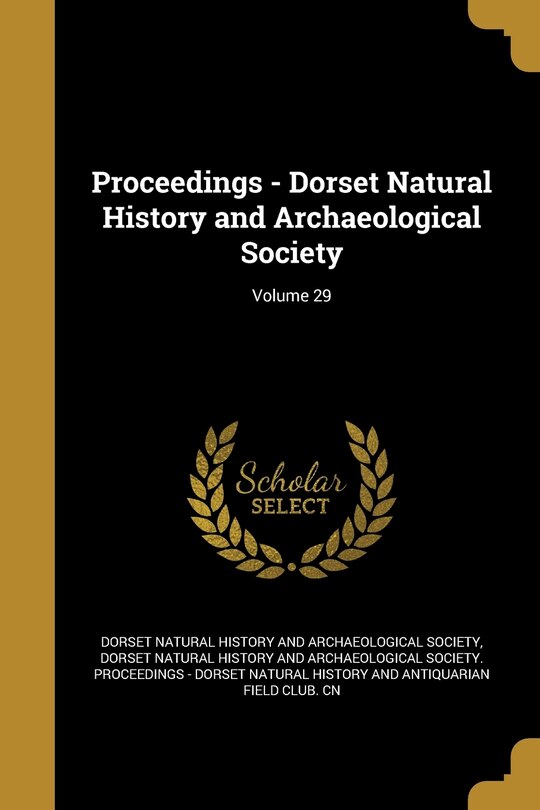 Proceedings - Dorset Natural History and Archaeological Society

Volume 29

Scholar SELECT

DORSET NATURAL HISTORY AND ARCHAEOLOGICAL SOCIETY, DORSET NATURAL HISTORY AND ARCHAEOLOGICAL SOCIETY. PROCEEDINGS - DORSET NATURAL HISTORY AND ANTIQUARIAN FIELD CLUB. CN